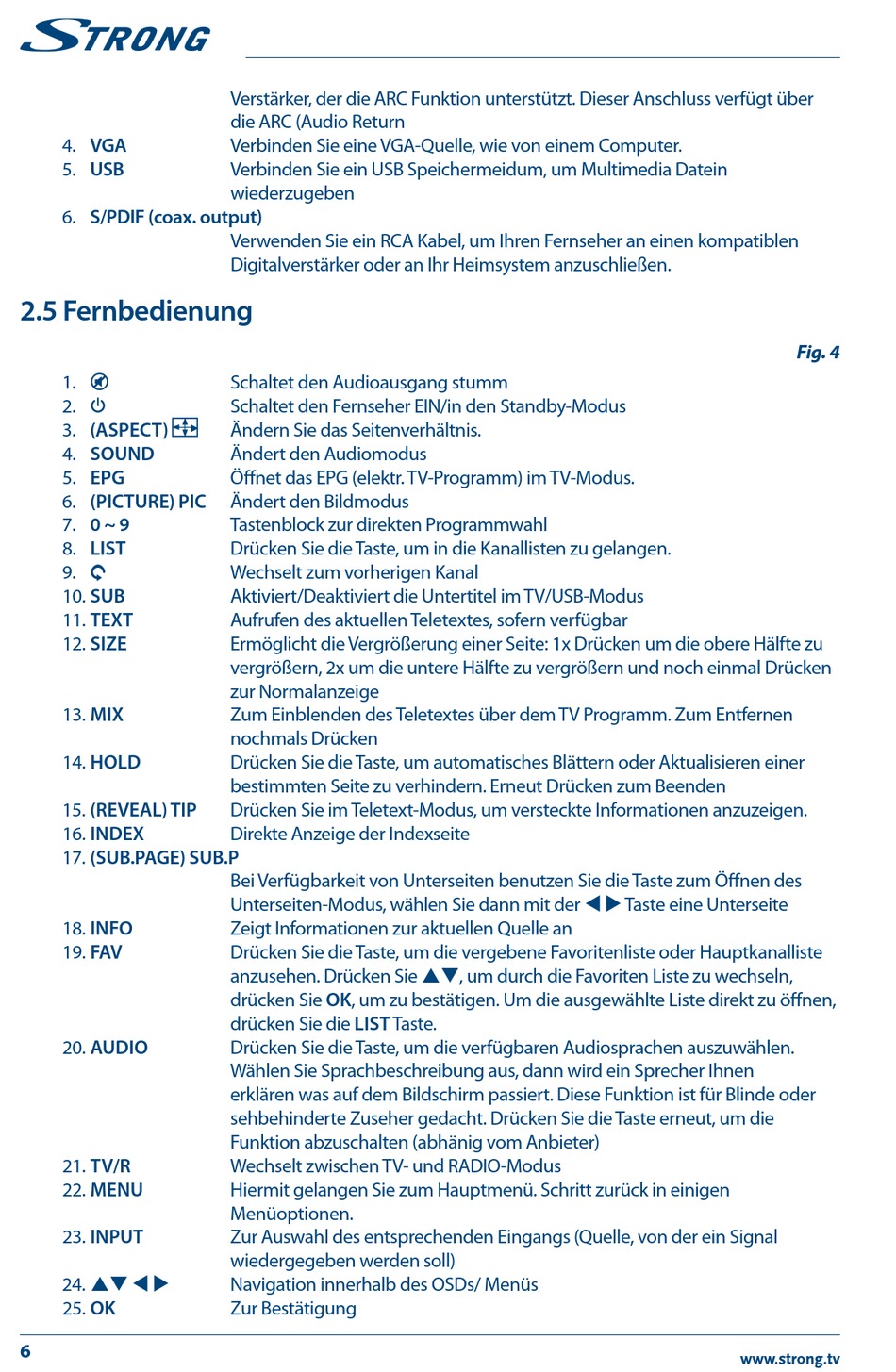 STRONG

Verstärker, der die ARC Funktion unterstützt. Dieser Anschluss verfügt über die ARC (Audio Return

4. VGA Verbinden Sie eine VGA-Quelle, wie von einem Computer.
5. USB Verbinden Sie ein USB Speichermeidum, um Multimedia Datein wiederzugeben
6. S/PDIF (coax. output)
Verwenden Sie ein RCA Kabel, um Ihren Fernseher an einen kompatiblen Digitalverstärker oder an Ihr Heimsystem anzuschließen.

2.5 Fernbedienung

Fig. 4

1. Schaltet den Audioausgang stumm
2. Schaltet den Fernseher EIN/in den Standby-Modus
3. (ASPECT) Ändern Sie das Seitenverhältnis.
4. SOUND Ändert den Audiomodus
5. EPG Öffnet das EPG (elektr. TV-Programm) im TV-Modus.
6. (PICTURE) PIC Ändert den Bildmodus
7. 0 ~ 9 Tastenblock zur direkten Programmwahl
8. LIST Drücken Sie die Taste, um in die Kanallisten zu gelangen.
9. Wechselt zum vorherigen Kanal
10. SUB Aktiviert/Deaktiviert die Untertitel im TV/USB-Modus
11. TEXT Aufrufen des aktuellen Teletextes, sofern verfügbar
12. SIZE Ermöglicht die Vergrößerung einer Seite: 1x Drücken um die obere Hälfte zu vergrößern, 2x um die untere Hälfte zu vergrößern und noch einmal Drücken zur Normalanzeige
13. MIX Zum Einblenden des Teletextes über dem TV Programm. Zum Entfernen nochmals Drücken
14. HOLD Drücken Sie die Taste, um automatisches Blättern oder Aktualisieren einer bestimmten Seite zu verhindern. Erneut Drücken zum Beenden
15. (REVEAL) TIP Drücken Sie im Teletext-Modus, um versteckte Informationen anzuzeigen.
16. INDEX Direkte Anzeige der Indexseite
17. (SUB.PAGE) SUB.P
Bei Verfügbarkeit von Unterseiten benutzen Sie die Taste zum Öffnen des Unterseiten-Modus, wählen Sie dann mit der ◀ ▶ Taste eine Unterseite
18. INFO Zeigt Informationen zur aktuellen Quelle an
19. FAV Drücken Sie die Taste, um die vergebene Favoritenliste oder Hauptkanalliste anzusehen. Drücken Sie ▲▼, um durch die Favoriten Liste zu wechseln, drücken Sie OK, um zu bestätigen. Um die ausgewählte Liste direkt zu öffnen, drücken Sie die LIST Taste.
20. AUDIO Drücken Sie die Taste, um die verfügbaren Audiosprachen auszuwählen. Wählen Sie Sprachbeschreibung aus, dann wird ein Sprecher Ihnen erklären was auf dem Bildschirm passiert. Diese Funktion ist für Blinde oder sehbehinderte Zuseher gedacht. Drücken Sie die Taste erneut, um die Funktion abzuschalten (abhänig vom Anbieter)
21. TV/R Wechselt zwischen TV- und RADIO-Modus
22. MENU Hiermit gelangen Sie zum Hauptmenü. Schritt zurück in einigen Menüoptionen.
23. INPUT Zur Auswahl des entsprechenden Eingangs (Quelle, von der ein Signal wiedergegeben werden soll)
24. ▲▼ ◀ ▶ Navigation innerhalb des OSDs/ Menüs
25. OK Zur Bestätigung

6 www.strong.tv